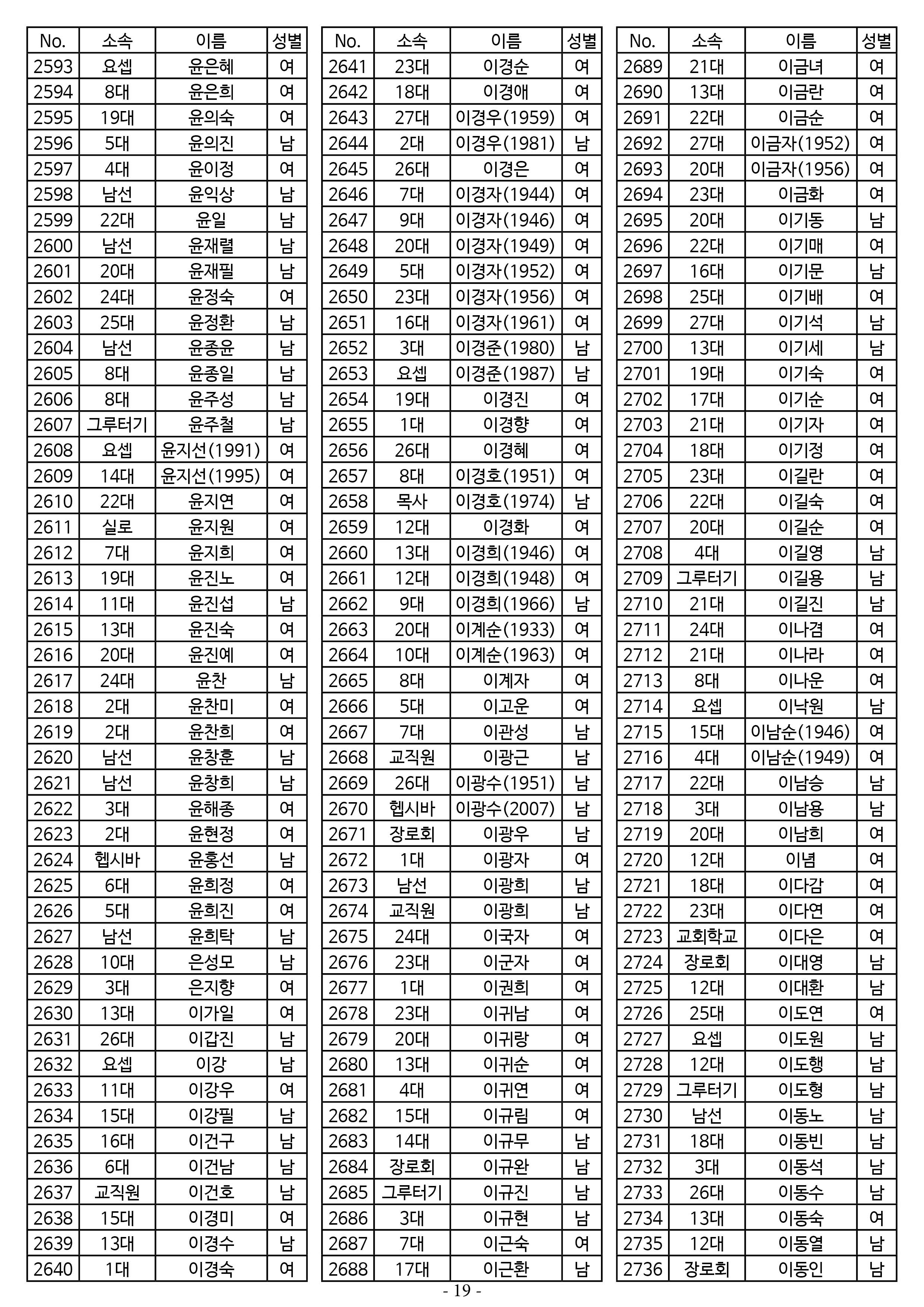 | No. | 소속 | 이름 | 성별 |
|---|---|---|---|
| 2593 | 요셉 | 윤은혜 | 여 |
| 2594 | 8대 | 윤은희 | 여 |
| 2595 | 19대 | 윤의숙 | 여 |
| 2596 | 5대 | 윤의진 | 남 |
| 2597 | 4대 | 윤이정 | 여 |
| 2598 | 남선 | 윤익상 | 남 |
| 2599 | 22대 | 윤일 | 남 |
| 2600 | 남선 | 윤재렬 | 남 |
| 2601 | 20대 | 윤재필 | 남 |
| 2602 | 24대 | 윤정숙 | 여 |
| 2603 | 25대 | 윤정환 | 남 |
| 2604 | 남선 | 윤종윤 | 남 |
| 2605 | 8대 | 윤종일 | 남 |
| 2606 | 8대 | 윤주성 | 남 |
| 2607 | 그루터기 | 윤주철 | 남 |
| 2608 | 요셉 | 윤지선(1991) | 여 |
| 2609 | 14대 | 윤지선(1995) | 여 |
| 2610 | 22대 | 윤지연 | 여 |
| 2611 | 실로 | 윤지원 | 여 |
| 2612 | 7대 | 윤지희 | 여 |
| 2613 | 19대 | 윤진노 | 여 |
| 2614 | 11대 | 윤진섭 | 남 |
| 2615 | 13대 | 윤진숙 | 여 |
| 2616 | 20대 | 윤진예 | 여 |
| 2617 | 24대 | 윤찬 | 남 |
| 2618 | 2대 | 윤찬미 | 여 |
| 2619 | 2대 | 윤찬희 | 여 |
| 2620 | 남선 | 윤창훈 | 남 |
| 2621 | 남선 | 윤창희 | 남 |
| 2622 | 3대 | 윤해종 | 여 |
| 2623 | 2대 | 윤현정 | 여 |
| 2624 | 헵시바 | 윤홍선 | 남 |
| 2625 | 6대 | 윤희정 | 여 |
| 2626 | 5대 | 윤희진 | 여 |
| 2627 | 남선 | 윤희탁 | 남 |
| 2628 | 10대 | 은성모 | 남 |
| 2629 | 3대 | 은지향 | 여 |
| 2630 | 13대 | 이가일 | 여 |
| 2631 | 26대 | 이갑진 | 남 |
| 2632 | 요셉 | 이강 | 남 |
| 2633 | 11대 | 이강우 | 여 |
| 2634 | 15대 | 이강필 | 남 |
| 2635 | 16대 | 이건구 | 남 |
| 2636 | 6대 | 이건남 | 남 |
| 2637 | 교직원 | 이건호 | 남 |
| 2638 | 15대 | 이경미 | 여 |
| 2639 | 13대 | 이경수 | 남 |
| 2640 | 1대 | 이경숙 | 여 |

| No. | 소속 | 이름 | 성별 |
|---|---|---|---|
| 2641 | 23대 | 이경순 | 여 |
| 2642 | 18대 | 이경애 | 여 |
| 2643 | 27대 | 이경우(1959) | 여 |
| 2644 | 2대 | 이경우(1981) | 남 |
| 2645 | 26대 | 이경은 | 여 |
| 2646 | 7대 | 이경자(1944) | 여 |
| 2647 | 9대 | 이경자(1946) | 여 |
| 2648 | 20대 | 이경자(1949) | 여 |
| 2649 | 5대 | 이경자(1952) | 여 |
| 2650 | 23대 | 이경자(1956) | 여 |
| 2651 | 16대 | 이경자(1961) | 여 |
| 2652 | 3대 | 이경준(1980) | 남 |
| 2653 | 요셉 | 이경준(1987) | 남 |
| 2654 | 19대 | 이경진 | 여 |
| 2655 | 1대 | 이경향 | 여 |
| 2656 | 26대 | 이경혜 | 여 |
| 2657 | 8대 | 이경호(1951) | 여 |
| 2658 | 목사 | 이경호(1974) | 남 |
| 2659 | 12대 | 이경화 | 여 |
| 2660 | 13대 | 이경희(1946) | 여 |
| 2661 | 12대 | 이경희(1948) | 여 |
| 2662 | 9대 | 이경희(1966) | 남 |
| 2663 | 20대 | 이계순(1933) | 여 |
| 2664 | 10대 | 이계순(1963) | 여 |
| 2665 | 8대 | 이계자 | 여 |
| 2666 | 5대 | 이고운 | 여 |
| 2667 | 7대 | 이관성 | 남 |
| 2668 | 교직원 | 이광근 | 남 |
| 2669 | 26대 | 이광수(1951) | 남 |
| 2670 | 헵시바 | 이광수(2007) | 남 |
| 2671 | 장로회 | 이광우 | 남 |
| 2672 | 1대 | 이광자 | 여 |
| 2673 | 남선 | 이광희 | 남 |
| 2674 | 교직원 | 이광희 | 남 |
| 2675 | 24대 | 이국자 | 여 |
| 2676 | 23대 | 이군자 | 여 |
| 2677 | 1대 | 이권희 | 여 |
| 2678 | 23대 | 이귀남 | 여 |
| 2679 | 20대 | 이귀랑 | 여 |
| 2680 | 13대 | 이귀순 | 여 |
| 2681 | 4대 | 이귀연 | 여 |
| 2682 | 15대 | 이규림 | 여 |
| 2683 | 14대 | 이규무 | 남 |
| 2684 | 장로회 | 이규완 | 남 |
| 2685 | 그루터기 | 이규진 | 남 |
| 2686 | 3대 | 이규현 | 남 |
| 2687 | 7대 | 이근숙 | 여 |
| 2688 | 17대 | 이근환 | 남 |

| No. | 소속 | 이름 | 성별 |
|---|---|---|---|
| 2689 | 21대 | 이금녀 | 여 |
| 2690 | 13대 | 이금란 | 여 |
| 2691 | 22대 | 이금순 | 여 |
| 2692 | 27대 | 이금자(1952) | 여 |
| 2693 | 20대 | 이금자(1956) | 여 |
| 2694 | 23대 | 이금화 | 여 |
| 2695 | 20대 | 이기동 | 남 |
| 2696 | 22대 | 이기매 | 여 |
| 2697 | 16대 | 이기문 | 남 |
| 2698 | 25대 | 이기배 | 여 |
| 2699 | 27대 | 이기석 | 남 |
| 2700 | 13대 | 이기세 | 남 |
| 2701 | 19대 | 이기숙 | 여 |
| 2702 | 17대 | 이기순 | 여 |
| 2703 | 21대 | 이기자 | 여 |
| 2704 | 18대 | 이기정 | 여 |
| 2705 | 23대 | 이길란 | 여 |
| 2706 | 22대 | 이길숙 | 여 |
| 2707 | 20대 | 이길순 | 여 |
| 2708 | 4대 | 이길영 | 남 |
| 2709 | 그루터기 | 이길용 | 남 |
| 2710 | 21대 | 이길진 | 남 |
| 2711 | 24대 | 이나겸 | 여 |
| 2712 | 21대 | 이나라 | 여 |
| 2713 | 8대 | 이나운 | 여 |
| 2714 | 요셉 | 이낙원 | 남 |
| 2715 | 15대 | 이남순(1946) | 여 |
| 2716 | 4대 | 이남순(1949) | 여 |
| 2717 | 22대 | 이남승 | 남 |
| 2718 | 3대 | 이남용 | 남 |
| 2719 | 20대 | 이남희 | 여 |
| 2720 | 12대 | 이념 | 여 |
| 2721 | 18대 | 이다감 | 여 |
| 2722 | 23대 | 이다연 | 여 |
| 2723 | 교회학교 | 이다은 | 여 |
| 2724 | 장로회 | 이대영 | 남 |
| 2725 | 12대 | 이대환 | 남 |
| 2726 | 25대 | 이도연 | 여 |
| 2727 | 요셉 | 이도원 | 남 |
| 2728 | 12대 | 이도행 | 남 |
| 2729 | 그루터기 | 이도형 | 남 |
| 2730 | 남선 | 이동노 | 남 |
| 2731 | 18대 | 이동빈 | 남 |
| 2732 | 3대 | 이동석 | 남 |
| 2733 | 26대 | 이동수 | 남 |
| 2734 | 13대 | 이동숙 | 여 |
| 2735 | 12대 | 이동열 | 남 |
| 2736 | 장로회 | 이동인 | 남 |

- 19 -